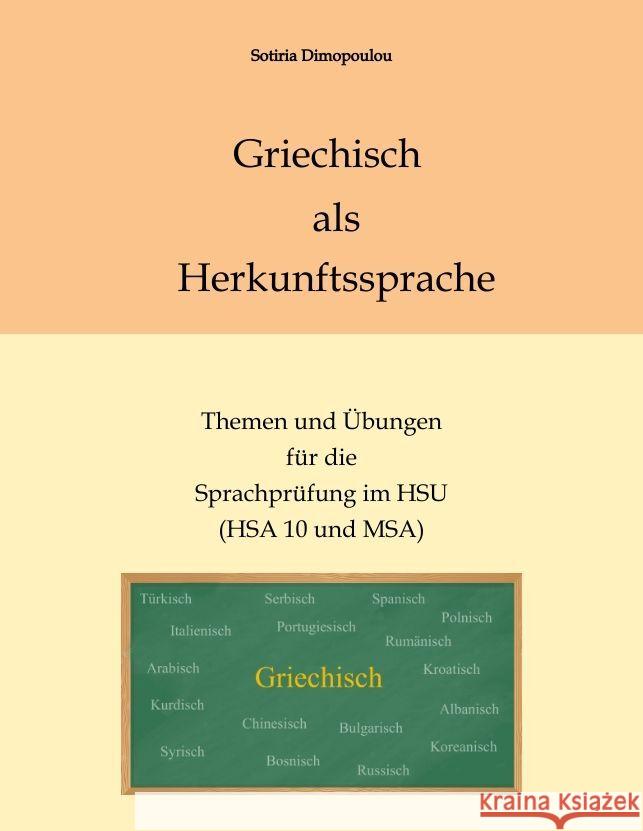 Sotiria Dimopoulou

Griechisch als Herkunftssprache

Themen und Übungen für die Sprachprüfung im HSU (HSA 10 und MSA)

Türkisch Serbisch Spanisch
Polnisch
Italienisch Portugiesisch
Rumänisch
Arabisch Griechisch Kroatisch
Kurdisch Albanisch
Chinesisch Bulgarisch
Koreanisch
Syrisch Bosnisch Russisch